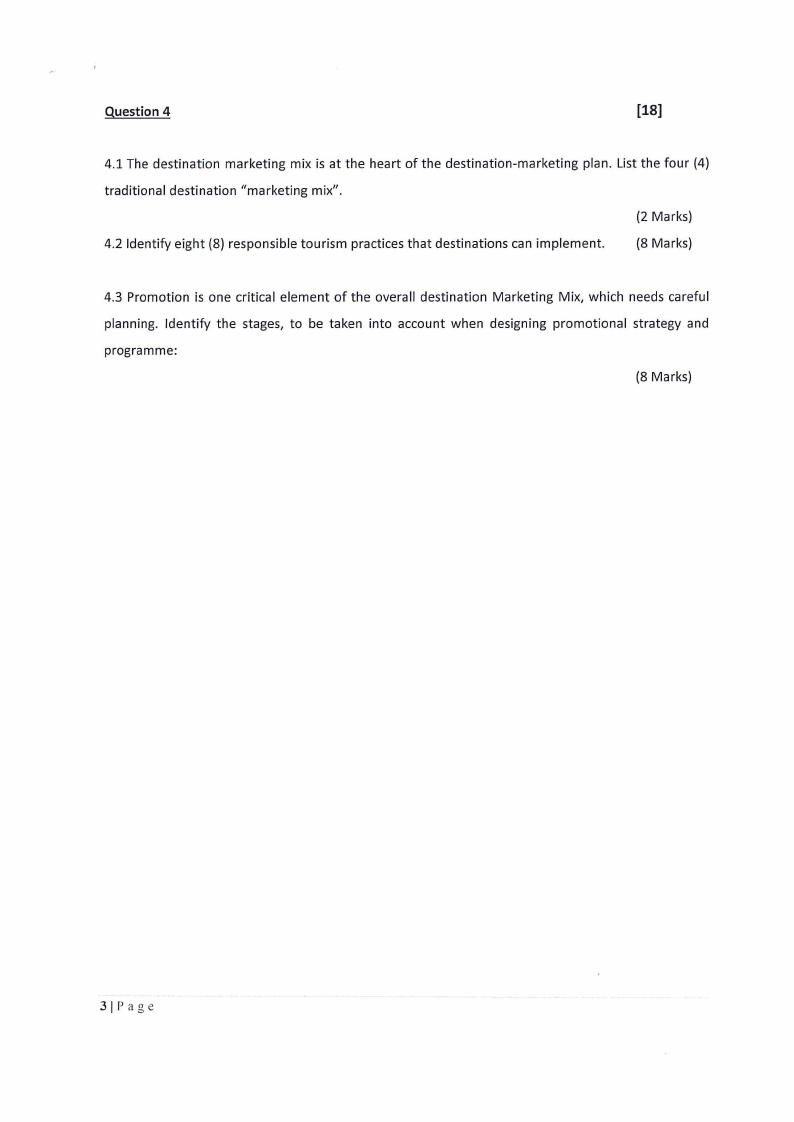 Question 4 [18]

4.1 The destination marketing mix is at the heart of the destination-marketing plan. List the four (4) traditional destination "marketing mix".

(2 Marks)

4.2 Identify eight (8) responsible tourism practices that destinations can implement. (8 Marks)

4.3 Promotion is one critical element of the overall destination Marketing Mix, which needs careful planning. Identify the stages, to be taken into account when designing promotional strategy and programme:

(8 Marks)

3 | P a g e